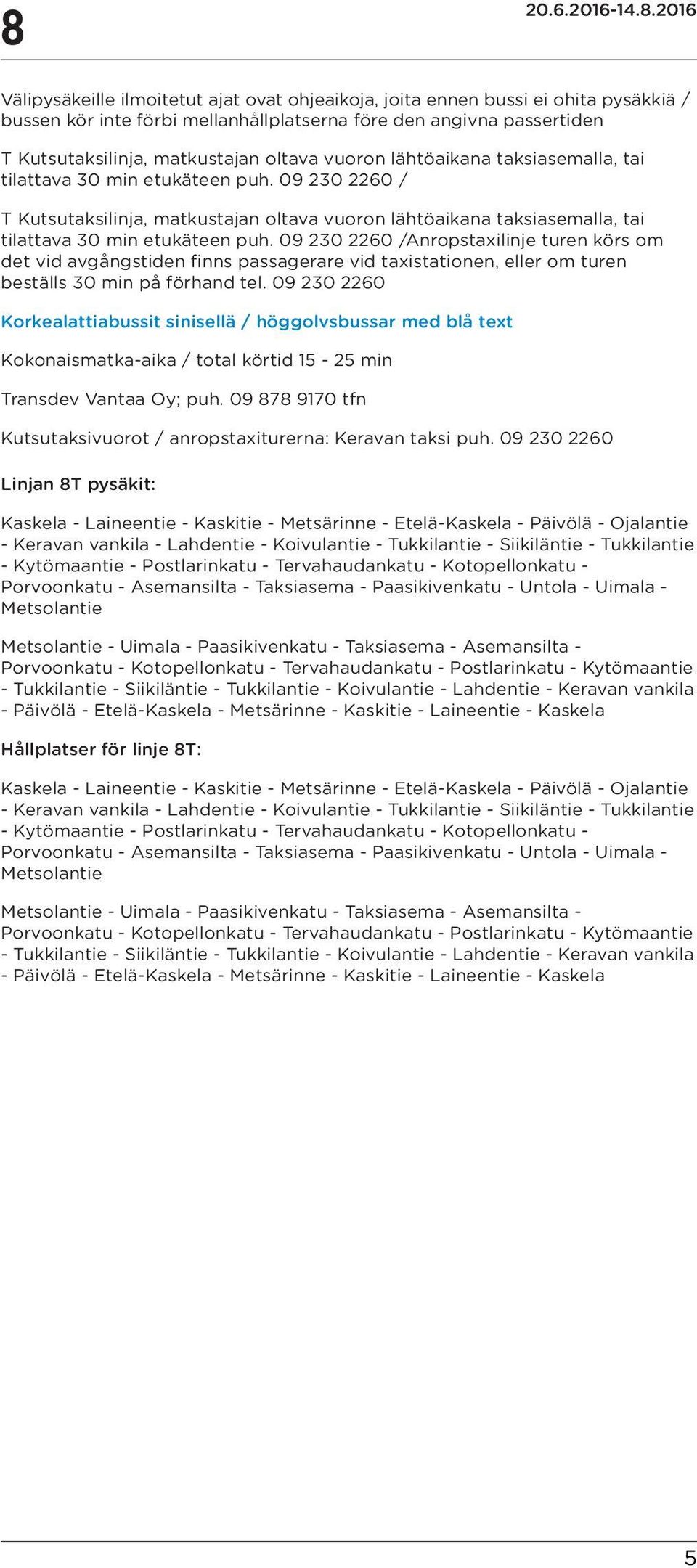 8

20.6.2016-14.8.2016

Välipysäkeille ilmoitetut ajat ovat ohjeaikoja, joita ennen bussi ei ohita pysäkkiä / bussen kör inte förbi mellanhållplatserna före den angivna passertiden

T Kutsutaksilinja, matkustajan oltava vuoron lähtöaikana taksiasemalla, tai tilattava 30 min etukäteen puh. 09 230 2260 /

T Kutsutaksilinja, matkustajan oltava vuoron lähtöaikana taksiasemalla, tai tilattava 30 min etukäteen puh. 09 230 2260 /Anropstaxilinje turen körs om det vid avgångstiden finns passagerare vid taxistationen, eller om turen beställs 30 min på förhand tel. 09 230 2260

Korkealattiabussit sinisellä / höggolvsbussar med blå text

Kokonaismatka-aika / total körtid 15 - 25 min

Transdev Vantaa Oy; puh. 09 878 9170 tfn

Kutsutaksivuorot / anropstaxiturerna: Keravan taksi puh. 09 230 2260

Linjan 8T pysäkit:

Kaskela - Laineentie - Kaskitie - Metsärinne - Etelä-Kaskela - Päivölä - Ojalantie - Keravan vankila - Lahdentie - Koivulantie - Tukkilantie - Siikiläntie - Tukkilantie - Kytömaantie - Postlarinkatu - Tervahaudankatu - Kotopellonkatu - Porvoonkatu - Asemansilta - Taksiasema - Paasikivenkatu - Untola - Uimala - Metsolantie

Metsolantie - Uimala - Paasikivenkatu - Taksiasema - Asemansilta - Porvoonkatu - Kotopellonkatu - Tervahaudankatu - Postlarinkatu - Kytömaantie - Tukkilantie - Siikiläntie - Tukkilantie - Koivulantie - Lahdentie - Keravan vankila - Päivölä - Etelä-Kaskela - Metsärinne - Kaskitie - Laineentie - Kaskela

Hållplatser för linje 8T:

Kaskela - Laineentie - Kaskitie - Metsärinne - Etelä-Kaskela - Päivölä - Ojalantie - Keravan vankila - Lahdentie - Koivulantie - Tukkilantie - Siikiläntie - Tukkilantie - Kytömaantie - Postlarinkatu - Tervahaudankatu - Kotopellonkatu - Porvoonkatu - Asemansilta - Taksiasema - Paasikivenkatu - Untola - Uimala - Metsolantie

Metsolantie - Uimala - Paasikivenkatu - Taksiasema - Asemansilta - Porvoonkatu - Kotopellonkatu - Tervahaudankatu - Postlarinkatu - Kytömaantie - Tukkilantie - Siikiläntie - Tukkilantie - Koivulantie - Lahdentie - Keravan vankila - Päivölä - Etelä-Kaskela - Metsärinne - Kaskitie - Laineentie - Kaskela

5